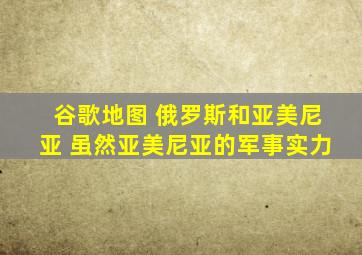 谷歌地图 俄罗斯和亚美尼亚 虽然亚美尼亚的军事实力